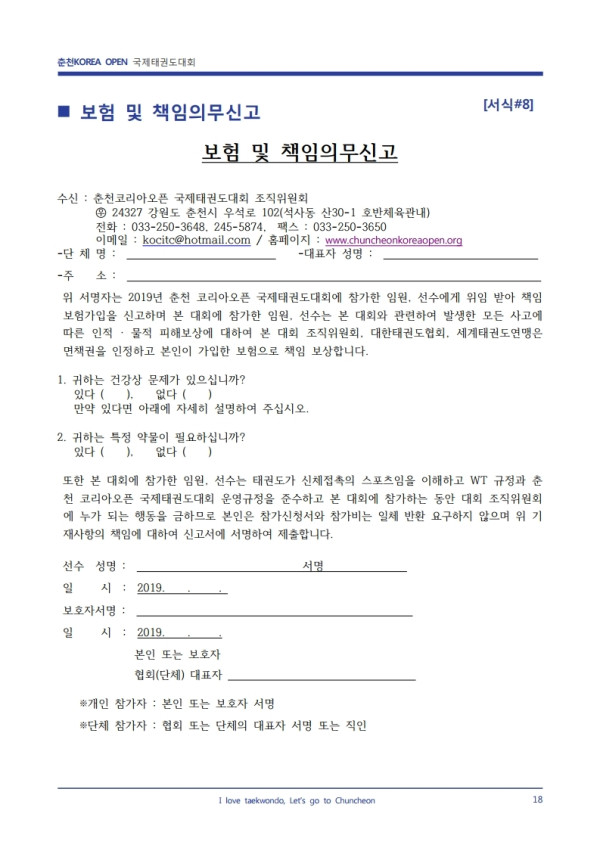 춘천KOREA OPEN 국제태권도대회

■ 보험 및 책임의무신고

[서식#8]

보험 및 책임의무신고

수신 : 춘천코리아오픈 국제태권도대회 조직위원회
㉾ 24327 강원도 춘천시 우석로 102(석사동 산30-1 호반체육관내)
전화 : 033-250-3648. 245-5874. 팩스 : 033-250-3650
이메일 : kocitc@hotmail.com / 홈페이지 : www.chuncheonkoreaopen.org

-단 체 명 : -대표자 성명 :

-주 소 :

위 서명자는 2019년 춘천 코리아오픈 국제태권도대회에 참가한 임원, 선수에게 위임 받아 책임 보험가입을 신고하며 본 대회에 참가한 임원, 선수는 본 대회와 관련하여 발생한 모든 사고에 따른 인적 · 물적 피해보상에 대하여 본 대회 조직위원회, 대한태권도협회, 세계태권도연맹은 면책권을 인정하고 본인이 가입한 보험으로 책임 보상합니다.

1. 귀하는 건강상 문제가 있으십니까?
있다 ( ), 없다 ( )
만약 있다면 아래에 자세히 설명하여 주십시오.

2. 귀하는 특정 약물이 필요하십니까?
있다 ( ), 없다 ( )

또한 본 대회에 참가한 임원, 선수는 태권도가 신체접촉의 스포츠임을 이해하고 WT 규정과 춘천 코리아오픈 국제태권도대회 운영규정을 준수하고 본 대회에 참가하는 동안 대회 조직위원회에 누가 되는 행동을 금하므로 본인은 참가신청서와 참가비는 일체 반환 요구하지 않으며 위 기재사항의 책임에 대하여 신고서에 서명하여 제출합니다.

선수 성명 : 서명

일 시 : 2019. . .

보호자서명 :

일 시 : 2019. . .

본인 또는 보호자
협회(단체) 대표자

※개인 참가자 : 본인 또는 보호자 서명

※단체 참가자 : 협회 또는 단체의 대표자 서명 또는 직인

I love taekwondo, Let's go to Chuncheon

18